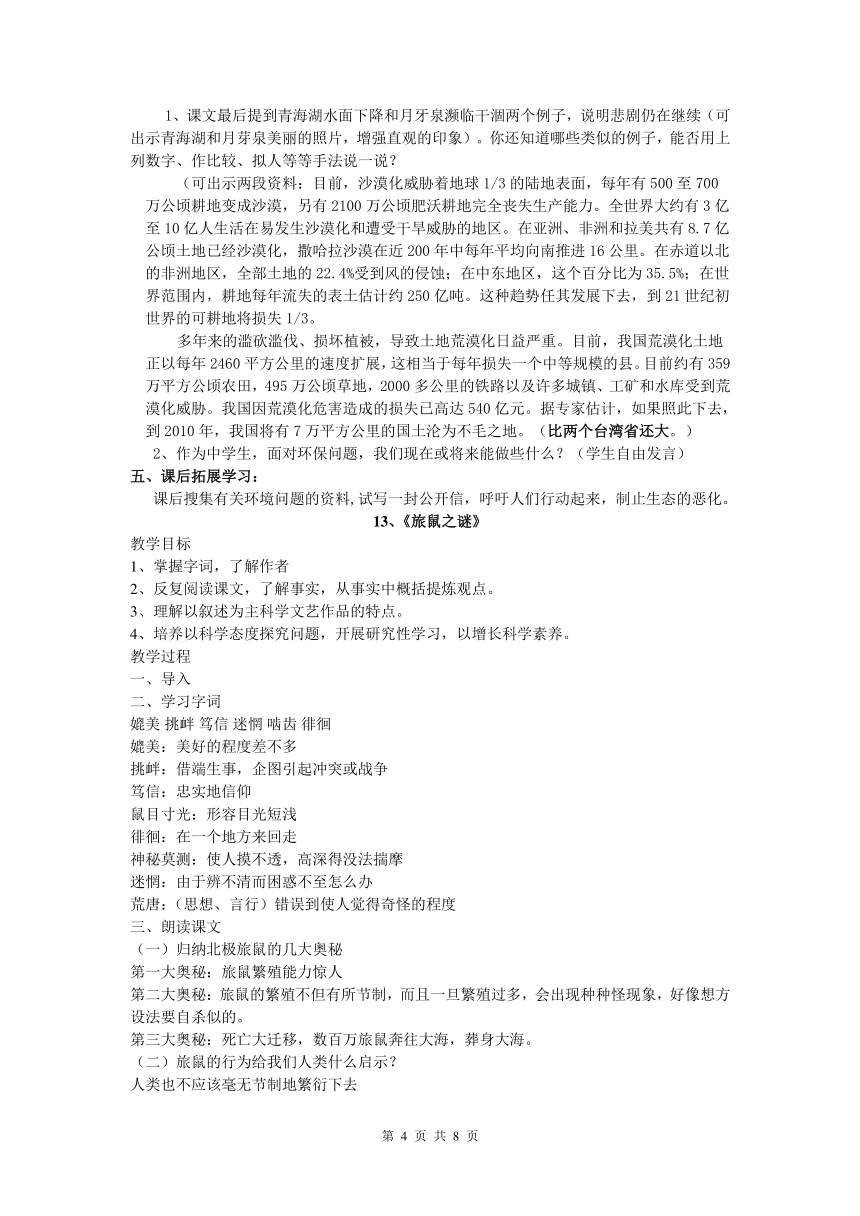 1、课文最后提到青海湖水面下降和月牙泉濒临干涸两个例子，说明悲剧仍在继续（可出示青海湖和月芽泉美丽的照片，增强直观的印象）。你还知道哪些类似的例子，能否用上列数字、作比较、拟人等等手法说一说？

（可出示两段资料：目前，沙漠化威胁着地球 1/3 的陆地表面，每年有 500 至 700 万公顷耕地变成沙漠，另有 2100 万公顷肥沃耕地完全丧失生产能力。全世界大约有 3 亿至 10 亿人生活在易发生沙漠化和遭受干旱威胁的地区。在亚洲、非洲和拉美共有 8.7 亿公顷土地已经沙漠化，撒哈拉沙漠在近 200 年中每年平均向南推进 16 公里。在赤道以北的非洲地区，全部土地的 22.4%受到风的侵蚀；在中东地区，这个百分比为 35.5%；在世界范围内，耕地每年流失的表土估计约 250 亿吨。这种趋势任其发展下去，到 21 世纪初世界的可耕地将损失 1/3。

多年来的滥砍滥伐、损坏植被，导致土地荒漠化日益严重。目前，我国荒漠化土地正以每年 2460 平方公里的速度扩展，这相当于每年损失一个中等规模的县。目前约有 359 万平方公顷农田，495 万公顷草地，2000 多公里的铁路以及许多城镇、工矿和水库受到荒漠化威胁。我国因荒漠化危害造成的损失已高达 540 亿元。据专家估计，如果照此下去，到 2010 年，我国将有 7 万平方公里的国土沦为不毛之地。（比两个台湾省还大。）

2、作为中学生，面对环保问题，我们现在或将来能做些什么？（学生自由发言）

五、课后拓展学习：

课后搜集有关环境问题的资料，试写一封公开信，呼吁人们行动起来，制止生态的恶化。

13、《旅鼠之谜》

教学目标
1、掌握字词，了解作者
2、反复阅读课文，了解事实，从事实中概括提炼观点。
3、理解以叙述为主科学文艺作品的特点。
4、培养以科学态度探究问题，开展研究性学习，以增长科学素养。
教学过程
一、导入
二、学习字词
媲美 挑衅 笃信 迷惘 啮齿 徘徊
媲美：美好的程度差不多
挑衅：借端生事，企图引起冲突或战争
笃信：忠实地信仰
鼠目寸光：形容目光短浅
徘徊：在一个地方来回走
神秘莫测：使人摸不透，高深得没法揣摩
迷惘：由于辨不清而困惑不至怎么办
荒唐：（思想、言行）错误到使人觉得奇怪的程度
三、朗读课文
（一）归纳北极旅鼠的几大奥秘
第一大奥秘：旅鼠繁殖能力惊人
第二大奥秘：旅鼠的繁殖不但有所节制，而且一旦繁殖过多，会出现种种怪现象，好像想方设法要自杀似的。
第三大奥秘：死亡大迁移，数百万旅鼠奔往大海，葬身大海。
（二）旅鼠的行为给我们人类什么启示？
人类也不应该毫无节制地繁衍下去

第 4 页 共 8 页